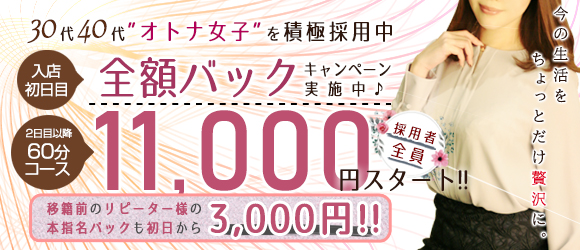 30代40代"オトナ女子"を積極採用中

入店初日目

全額バック キャンペーン実施中♪

2日目以降 60分コース

11,000円スタート!!

採用者全員

移籍前のリピーター様の本指名バックも初日から 3,000円!!

今の生活をちょっとだけ贅沢に。